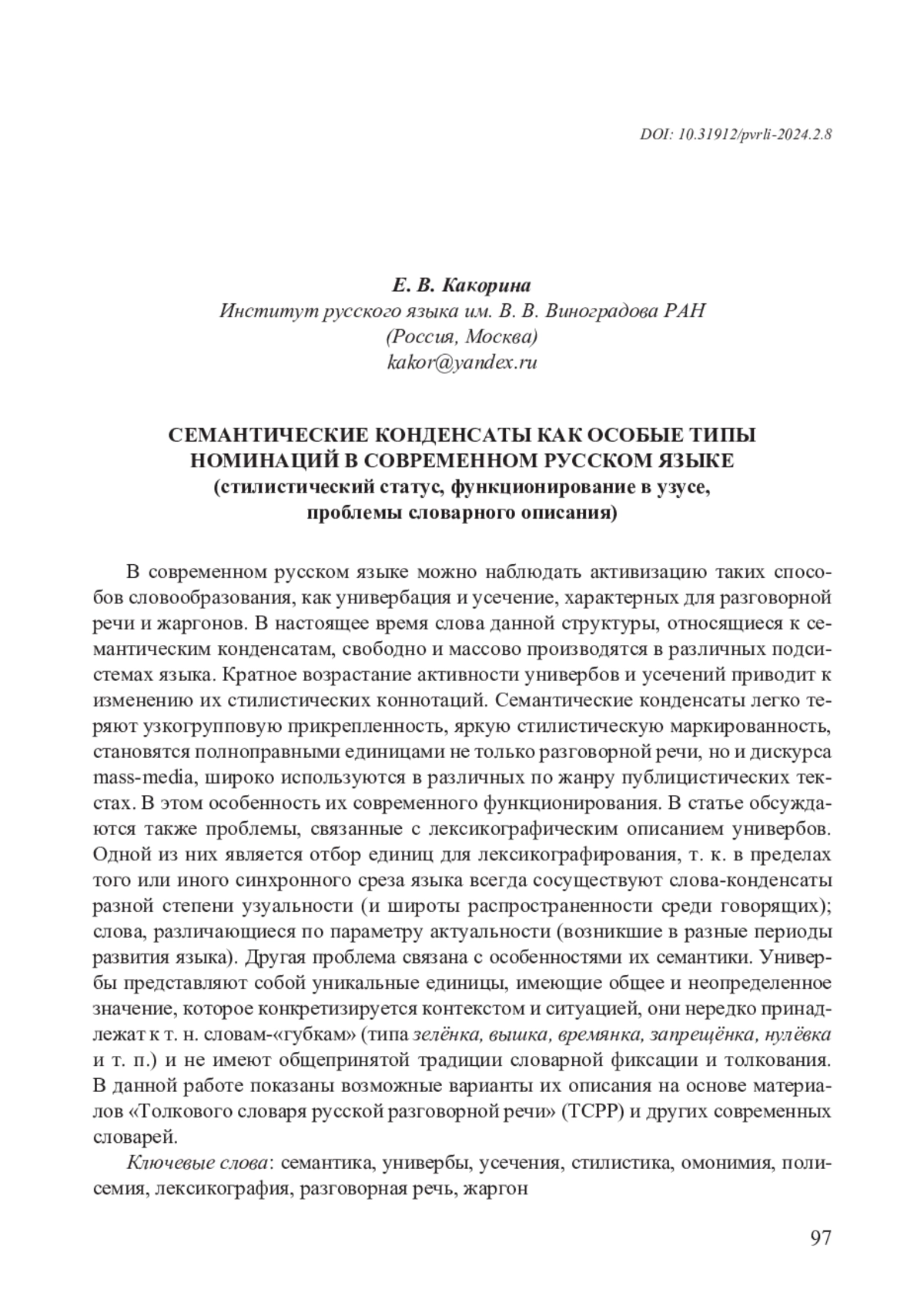 DOI: 10.31912/pvrli-2024.2.8

Е. В. Какорина
Институт русского языка им. В. В. Виноградова РАН
(Россия, Москва)
kakor@yandex.ru

СЕМАНТИЧЕСКИЕ КОНДЕНСАТЫ КАК ОСОБЫЕ ТИПЫ НОМИНАЦИЙ В СОВРЕМЕННОМ РУССКОМ ЯЗЫКЕ
(стилистический статус, функционирование в узусе, проблемы словарного описания)

В современном русском языке можно наблюдать активизацию таких способов словообразования, как универбация и усечение, характерных для разговорной речи и жаргонов. В настоящее время слова данной структуры, относящиеся к семантическим конденсатам, свободно и массово производятся в различных подсистемах языка. Кратное возрастание активности универбов и усечений приводит к изменению их стилистических коннотаций. Семантические конденсаты легко теряют узкогрупповую прикрепленность, яркую стилистическую маркированность, становятся полноправными единицами не только разговорной речи, но и дискурса mass-media, широко используются в различных по жанру публицистических текстах. В этом особенность их современного функционирования. В статье обсуждаются также проблемы, связанные с лексикографическим описанием универбов. Одной из них является отбор единиц для лексикографирования, т. к. в пределах того или иного синхронного среза языка всегда сосуществуют слова-конденсаты разной степени узуальности (и широты распространенности среди говорящих); слова, различающиеся по параметру актуальности (возникшие в разные периоды развития языка). Другая проблема связана с особенностями их семантики. Универбы представляют собой уникальные единицы, имеющие общее и неопределенное значение, которое конкретизируется контекстом и ситуацией, они нередко принадлежат к т. н. словам-«губкам» (типа зелёнка, вышка, времянка, запрещёнка, нулёвка и т. п.) и не имеют общепринятой традиции словарной фиксации и толкования. В данной работе показаны возможные варианты их описания на основе материалов «Толкового словаря русской разговорной речи» (ТСРР) и других современных словарей.

Ключевые слова: семантика, универбы, усечения, стилистика, омонимия, полисемия, лексикография, разговорная речь, жаргон

97